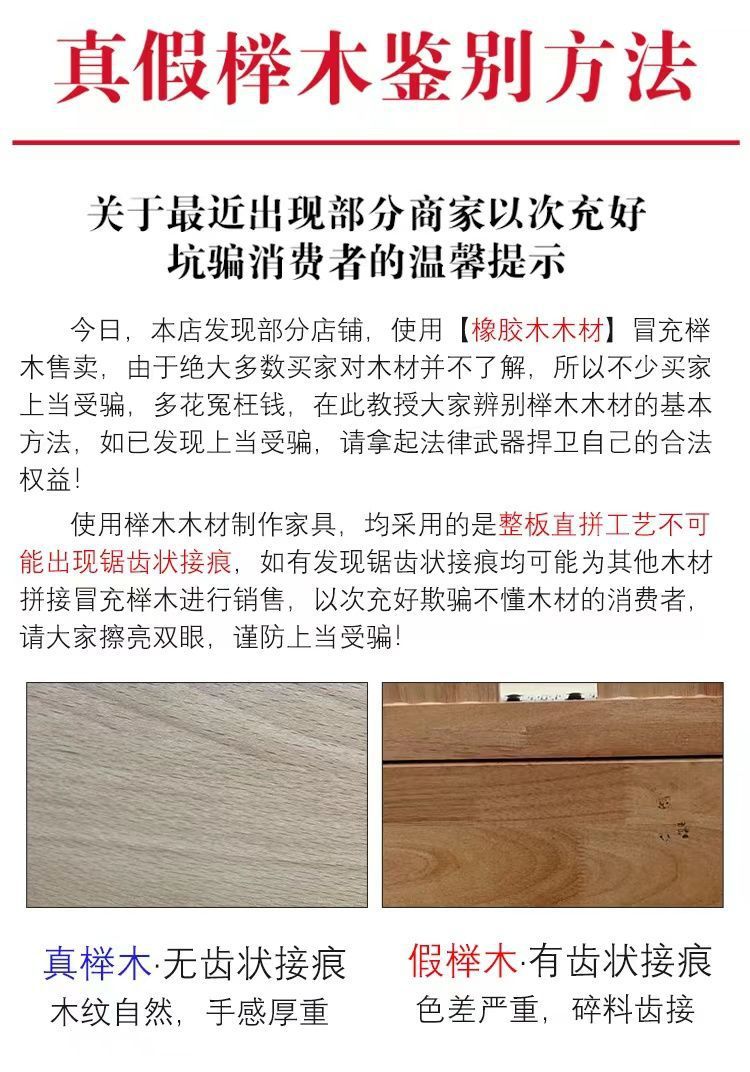 真假榉木鉴别方法

关于最近出现部分商家以次充好
坑骗消费者的温馨提示

今日，本店发现部分店铺，使用【橡胶木木材】冒充榉木售卖，由于绝大多数买家对木材并不了解，所以不少买家上当受骗，多花冤枉钱，在此教授大家辨别榉木木材的基本方法，如已发现上当受骗，请拿起法律武器捍卫自己的合法权益！

使用榉木木材制作家具，均采用的是整板直拼工艺不可能出现锯齿状接痕，如有发现锯齿状接痕均可能为其他木材拼接冒充榉木进行销售，以次充好欺骗不懂木材的消费者，请大家擦亮双眼，谨防上当受骗！

真榉木·无齿状接痕
木纹自然，手感厚重

假榉木·有齿状接痕
色差严重，碎料齿接